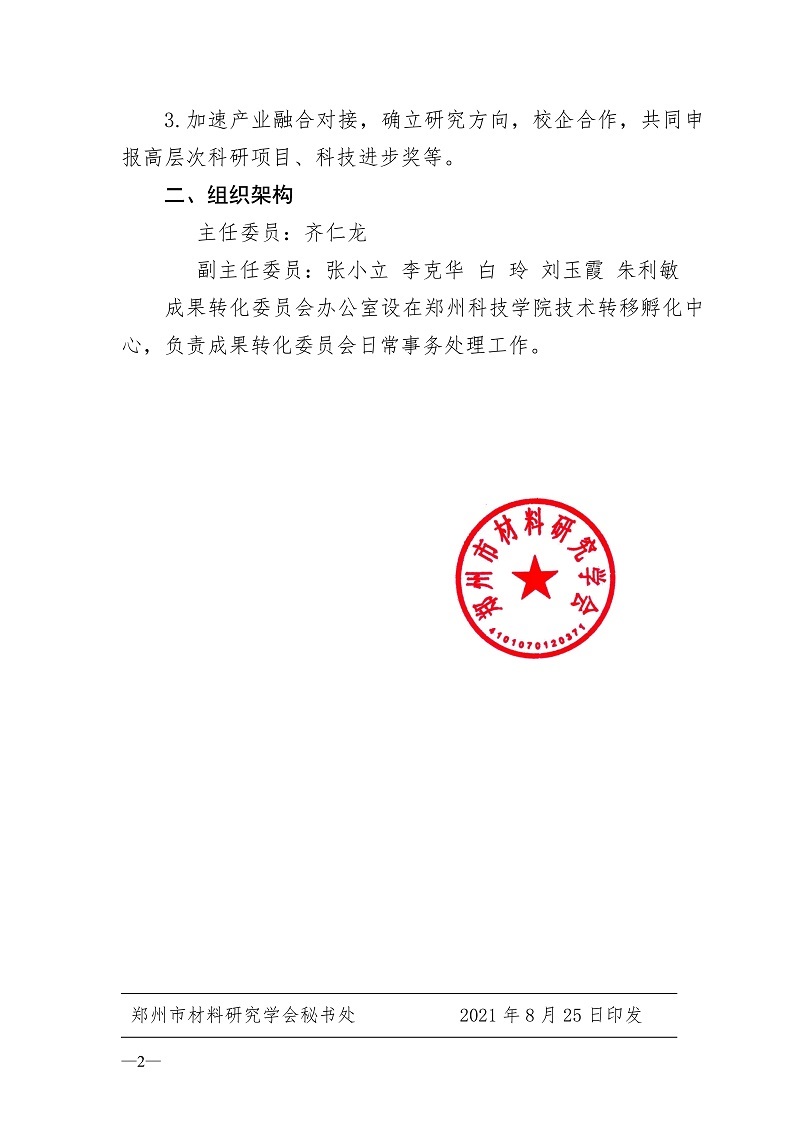 3.加速产业融合对接，确立研究方向，校企合作，共同申报高层次科研项目、科技进步奖等。

二、组织架构

主任委员：齐仁龙

副主任委员：张小立 李克华 白 玲 刘玉霞 朱利敏

成果转化委员会办公室设在郑州科技学院技术转移孵化中心，负责成果转化委员会日常事务处理工作。

郑州市材料研究学会
4101070120371

郑州市材料研究学会秘书处 2021 年 8 月 25 日印发

—2—